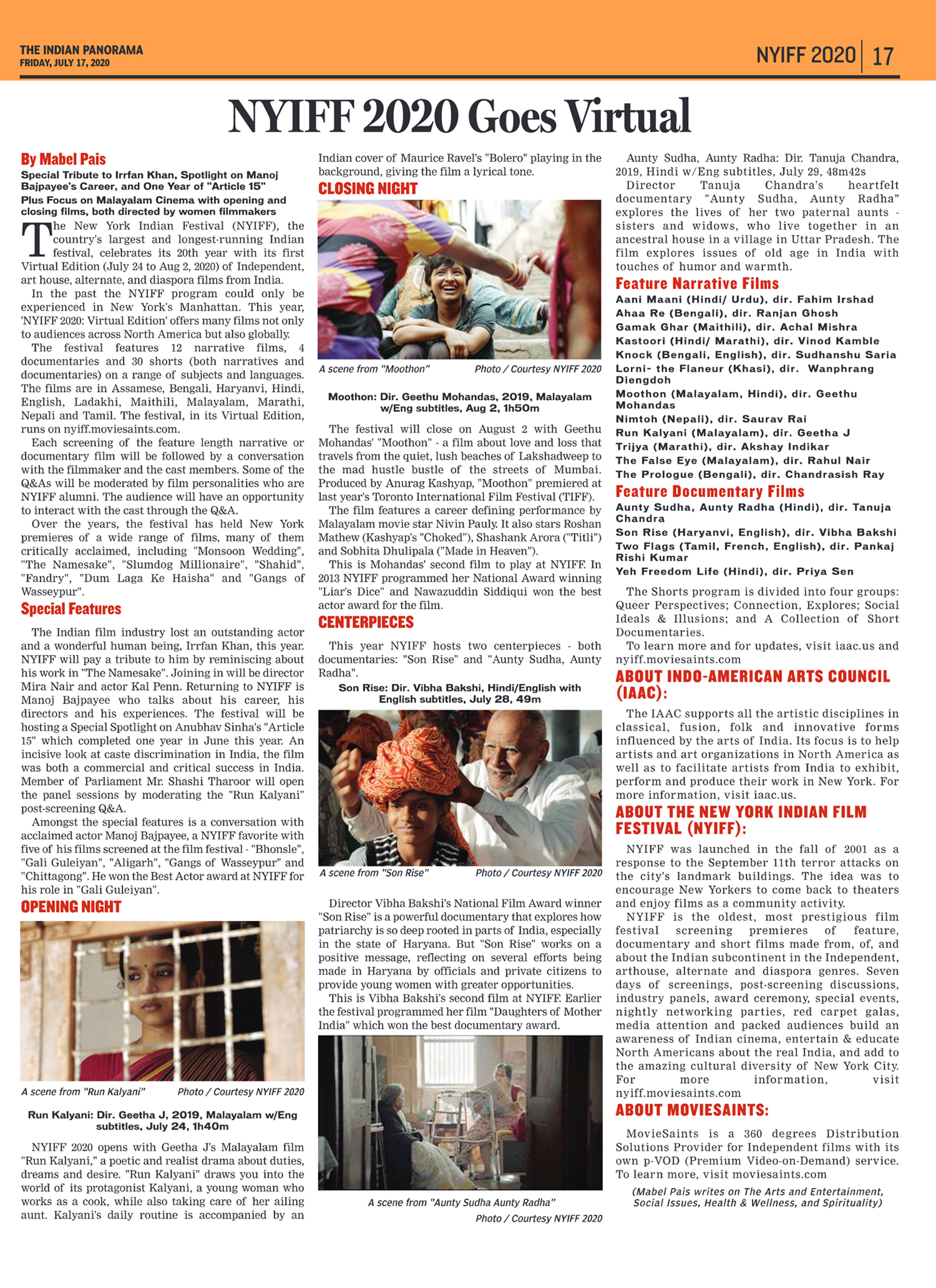 THE INDIAN PANORAMA
FRIDAY, JULY 17, 2020

NYIFF 2020 | 17

NYIFF 2020 Goes Virtual

By Mabel Pais

Special Tribute to Irrfan Khan, Spotlight on Manoj Bajpayee's Career, and One Year of "Article 15"

Plus Focus on Malayalam Cinema with opening and closing films, both directed by women filmmakers

The New York Indian Festival (NYIFF), the country's largest and longest-running Indian festival, celebrates its 20th year with its first Virtual Edition (July 24 to Aug 2, 2020) of Independent, art house, alternate, and diaspora films from India.

In the past the NYIFF program could only be experienced in New York's Manhattan. This year, 'NYIFF 2020: Virtual Edition' offers many films not only to audiences across North America but also globally.

The festival features 12 narrative films, 4 documentaries and 30 shorts (both narratives and documentaries) on a range of subjects and languages. The films are in Assamese, Bengali, Haryanvi, Hindi, English, Ladakhi, Maithili, Malayalam, Marathi, Nepali and Tamil. The festival, in its Virtual Edition, runs on nyiff.moviesaints.com.

Each screening of the feature length narrative or documentary film will be followed by a conversation with the filmmaker and the cast members. Some of the Q&As will be moderated by film personalities who are NYIFF alumni. The audience will have an opportunity to interact with the cast through the Q&A.

Over the years, the festival has held New York premieres of a wide range of films, many of them critically acclaimed, including "Monsoon Wedding", "The Namesake", "Slumdog Millionaire", "Shahid", "Fandry", "Dum Laga Ke Haisha" and "Gangs of Wasseypur".

Special Features

The Indian film industry lost an outstanding actor and a wonderful human being, Irrfan Khan, this year. NYIFF will pay a tribute to him by reminiscing about his work in "The Namesake". Joining in will be director Mira Nair and actor Kal Penn. Returning to NYIFF is Manoj Bajpayee who talks about his career, his directors and his experiences. The festival will be hosting a Special Spotlight on Anubhav Sinha's "Article 15" which completed one year in June this year. An incisive look at caste discrimination in India, the film was both a commercial and critical success in India. Member of Parliament Mr. Shashi Tharoor will open the panel sessions by moderating the "Run Kalyani" post-screening Q&A.

Amongst the special features is a conversation with acclaimed actor Manoj Bajpayee, a NYIFF favorite with five of his films screened at the film festival - "Bhonsle", "Gali Guleiyan", "Aligarh", "Gangs of Wasseypur" and "Chittagong". He won the Best Actor award at NYIFF for his role in "Gali Guleiyan".

OPENING NIGHT

A scene from "Run Kalyani" Photo / Courtesy NYIFF 2020

Run Kalyani: Dir. Geetha J, 2019, Malayalam w/Eng subtitles, July 24, 1h40m

NYIFF 2020 opens with Geetha J's Malayalam film "Run Kalyani," a poetic and realist drama about duties, dreams and desire. "Run Kalyani" draws you into the world of its protagonist Kalyani, a young woman who works as a cook, while also taking care of her ailing aunt. Kalyani's daily routine is accompanied by an Indian cover of Maurice Ravel's "Bolero" playing in the background, giving the film a lyrical tone.

CLOSING NIGHT

A scene from "Moothon" Photo / Courtesy NYIFF 2020

Moothon: Dir. Geethu Mohandas, 2019, Malayalam w/Eng subtitles, Aug 2, 1h50m

The festival will close on August 2 with Geethu Mohandas' "Moothon" - a film about love and loss that travels from the quiet, lush beaches of Lakshadweep to the mad hustle bustle of the streets of Mumbai. Produced by Anurag Kashyap, "Moothon" premiered at last year's Toronto International Film Festival (TIFF).

The film features a career defining performance by Malayalam movie star Nivin Pauly. It also stars Roshan Mathew (Kashyap's "Choked"), Shashank Arora ("Titli") and Sobhita Dhulipala ("Made in Heaven").

This is Mohandas' second film to play at NYIFF. In 2013 NYIFF programmed her National Award winning "Liar's Dice" and Nawazuddin Siddiqui won the best actor award for the film.

CENTERPIECES

This year NYIFF hosts two centerpieces - both documentaries: "Son Rise" and "Aunty Sudha, Aunty Radha".

Son Rise: Dir. Vibha Bakshi, Hindi/English with English subtitles, July 28, 49m

A scene from "Son Rise" Photo / Courtesy NYIFF 2020

Director Vibha Bakshi's National Film Award winner "Son Rise" is a powerful documentary that explores how patriarchy is so deep rooted in parts of India, especially in the state of Haryana. But "Son Rise" works on a positive message, reflecting on several efforts being made in Haryana by officials and private citizens to provide young women with greater opportunities.

This is Vibha Bakshi's second film at NYIFF. Earlier the festival programmed her film "Daughters of Mother India" which won the best documentary award.

A scene from "Aunty Sudha Aunty Radha"
Photo / Courtesy NYIFF 2020

Aunty Sudha, Aunty Radha: Dir. Tanuja Chandra, 2019, Hindi w/Eng subtitles, July 29, 48m42s

Director Tanuja Chandra's heartfelt documentary "Aunty Sudha, Aunty Radha" explores the lives of her two paternal aunts - sisters and widows, who live together in an ancestral house in a village in Uttar Pradesh. The film explores issues of old age in India with touches of humor and warmth.

Feature Narrative Films
Aani Maani (Hindi/ Urdu), dir. Fahim Irshad
Ahaa Re (Bengali), dir. Ranjan Ghosh
Gamak Ghar (Maithili), dir. Achal Mishra
Kastoori (Hindi/ Marathi), dir. Vinod Kamble
Knock (Bengali, English), dir. Sudhanshu Saria
Lorni- the Flaneur (Khasi), dir. Wanphrang Diengdoh
Moothon (Malayalam, Hindi), dir. Geethu Mohandas
Nimtoh (Nepali), dir. Saurav Rai
Run Kalyani (Malayalam), dir. Geetha J
Trijya (Marathi), dir. Akshay Indikar
The False Eye (Malayalam), dir. Rahul Nair
The Prologue (Bengali), dir. Chandrasish Ray

Feature Documentary Films
Aunty Sudha, Aunty Radha (Hindi), dir. Tanuja Chandra
Son Rise (Haryanvi, English), dir. Vibha Bakshi
Two Flags (Tamil, French, English), dir. Pankaj Rishi Kumar
Yeh Freedom Life (Hindi), dir. Priya Sen

The Shorts program is divided into four groups: Queer Perspectives; Connection, Explores; Social Ideals & Illusions; and A Collection of Short Documentaries.

To learn more and for updates, visit iaac.us and nyiff.moviesaints.com

ABOUT INDO-AMERICAN ARTS COUNCIL (IAAC):

The IAAC supports all the artistic disciplines in classical, fusion, folk and innovative forms influenced by the arts of India. Its focus is to help artists and art organizations in North America as well as to facilitate artists from India to exhibit, perform and produce their work in New York. For more information, visit iaac.us.

ABOUT THE NEW YORK INDIAN FILM FESTIVAL (NYIFF):

NYIFF was launched in the fall of 2001 as a response to the September 11th terror attacks on the city's landmark buildings. The idea was to encourage New Yorkers to come back to theaters and enjoy films as a community activity.

NYIFF is the oldest, most prestigious film festival screening premieres of feature, documentary and short films made from, of, and about the Indian subcontinent in the Independent, arthouse, alternate and diaspora genres. Seven days of screenings, post-screening discussions, industry panels, award ceremony, special events, nightly networking parties, red carpet galas, media attention and packed audiences build an awareness of Indian cinema, entertain & educate North Americans about the real India, and add to the amazing cultural diversity of New York City. For more information, visit nyiff.moviesaints.com

ABOUT MOVIESAINTS:

MovieSaints is a 360 degrees Distribution Solutions Provider for Independent films with its own p-VOD (Premium Video-on-Demand) service. To learn more, visit moviesaints.com

(Mabel Pais writes on The Arts and Entertainment, Social Issues, Health & Wellness, and Spirituality)